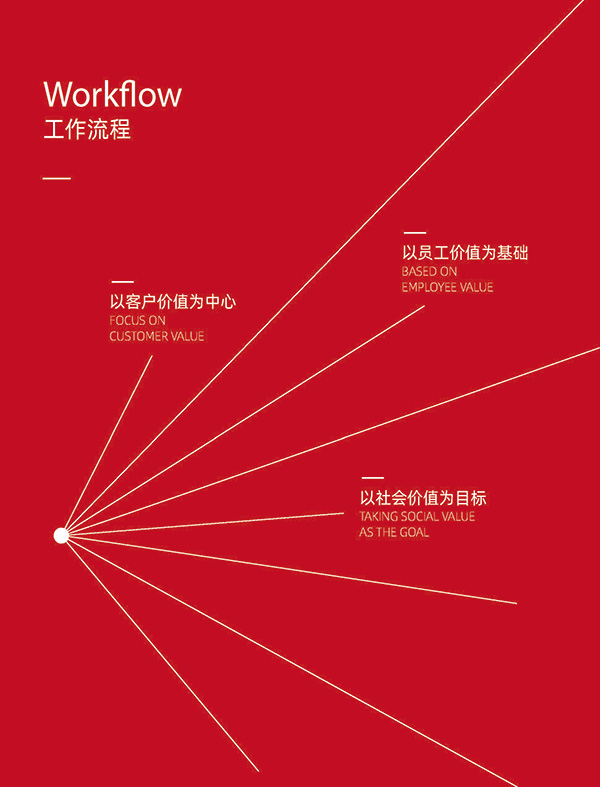 Workflow
工作流程

以员工价值为基础
BASED ON
EMPLOYEE VALUE

以客户价值为中心
FOCUS ON
CUSTOMER VALUE

以社会价值为目标
TAKING SOCIAL VALUE
AS THE GOAL